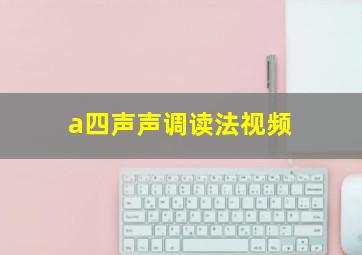 a四声声调读法视频